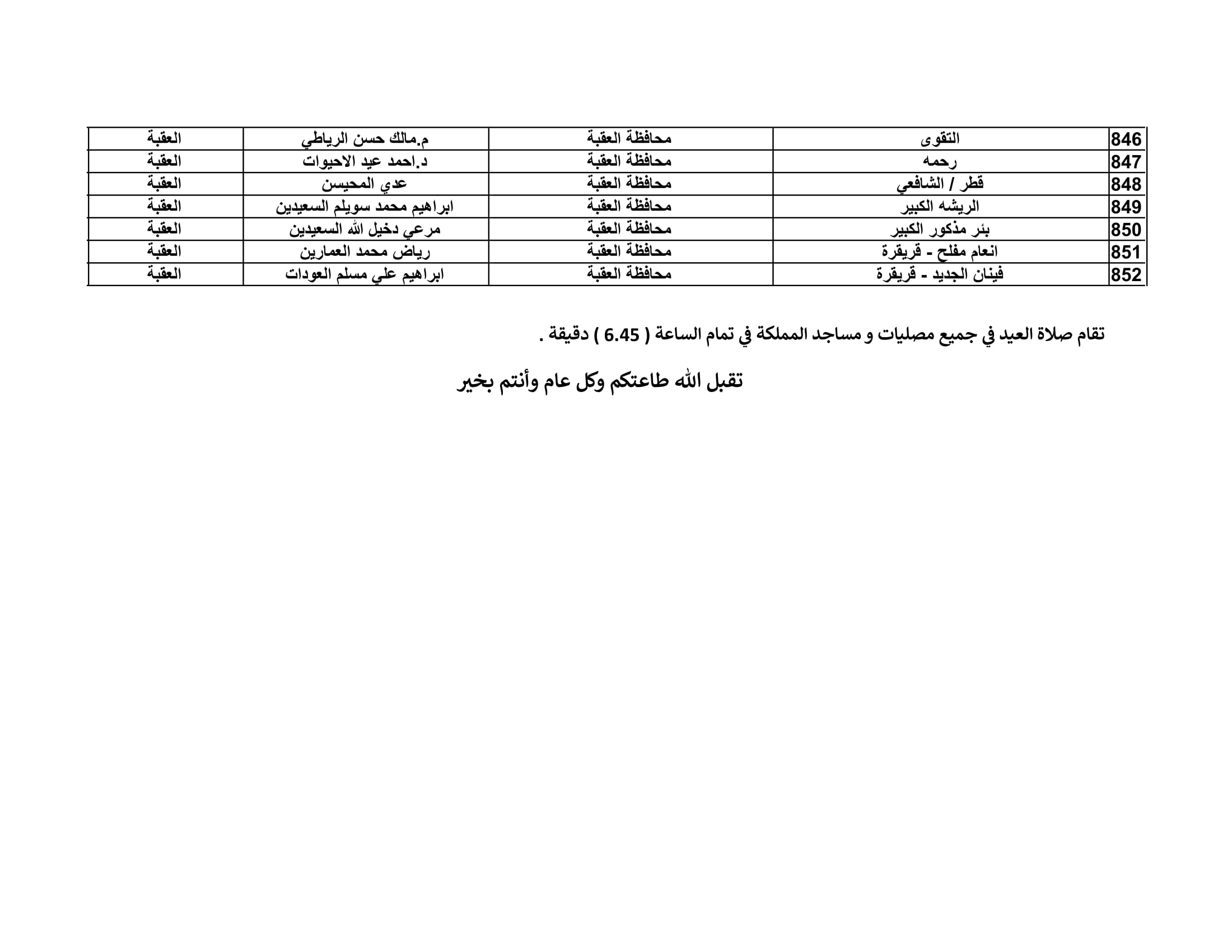 | 846 | التقوى | محافظة العقبة | م.مالك حسن الرياطي | العقبة |
|---|---|---|---|---|
| 847 | رحمه | محافظة العقبة | د.احمد عيد الاحيوات | العقبة |
| 848 | قطر / الشافعي | محافظة العقبة | عدي المحيسن | العقبة |
| 849 | الريشه الكبير | محافظة العقبة | ابراهيم محمد سويلم السعيدين | العقبة |
| 850 | بئر مذكور الكبير | محافظة العقبة | مرعي دخيل الله السعيدين | العقبة |
| 851 | انعام مفلح - قريقرة | محافظة العقبة | رياض محمد العمارين | العقبة |
| 852 | فينان الجديد - قريقرة | محافظة العقبة | ابراهيم علي مسلم العودات | العقبة |

تقام صلاة العيد في جميع مصليات و مساجد المملكة في تمام الساعة ( 6.45 ) دقيقة .

تقبل الله طاعتكم وكل عام وأنتم بخير